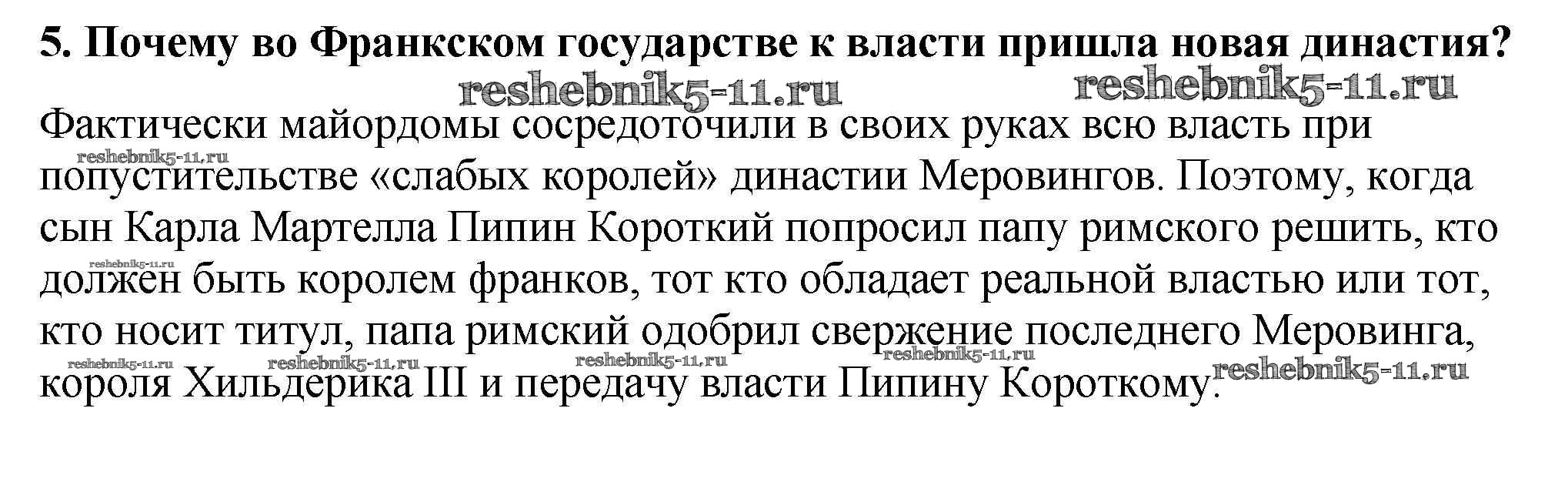 5. Почему во Франкском государстве к власти пришла новая династия?

Фактически майордомы сосредоточили в своих руках всю власть при попустительстве «слабых королей» династии Меровингов. Поэтому, когда сын Карла Мартелла Пипин Короткий попросил папу римского решить, кто должен быть королем франков, тот кто обладает реальной властью или тот, кто носит титул, папа римский одобрил свержение последнего Меровинга, короля Хильдерика III и передачу власти Пипину Короткому.

reshebnik5-11.ru